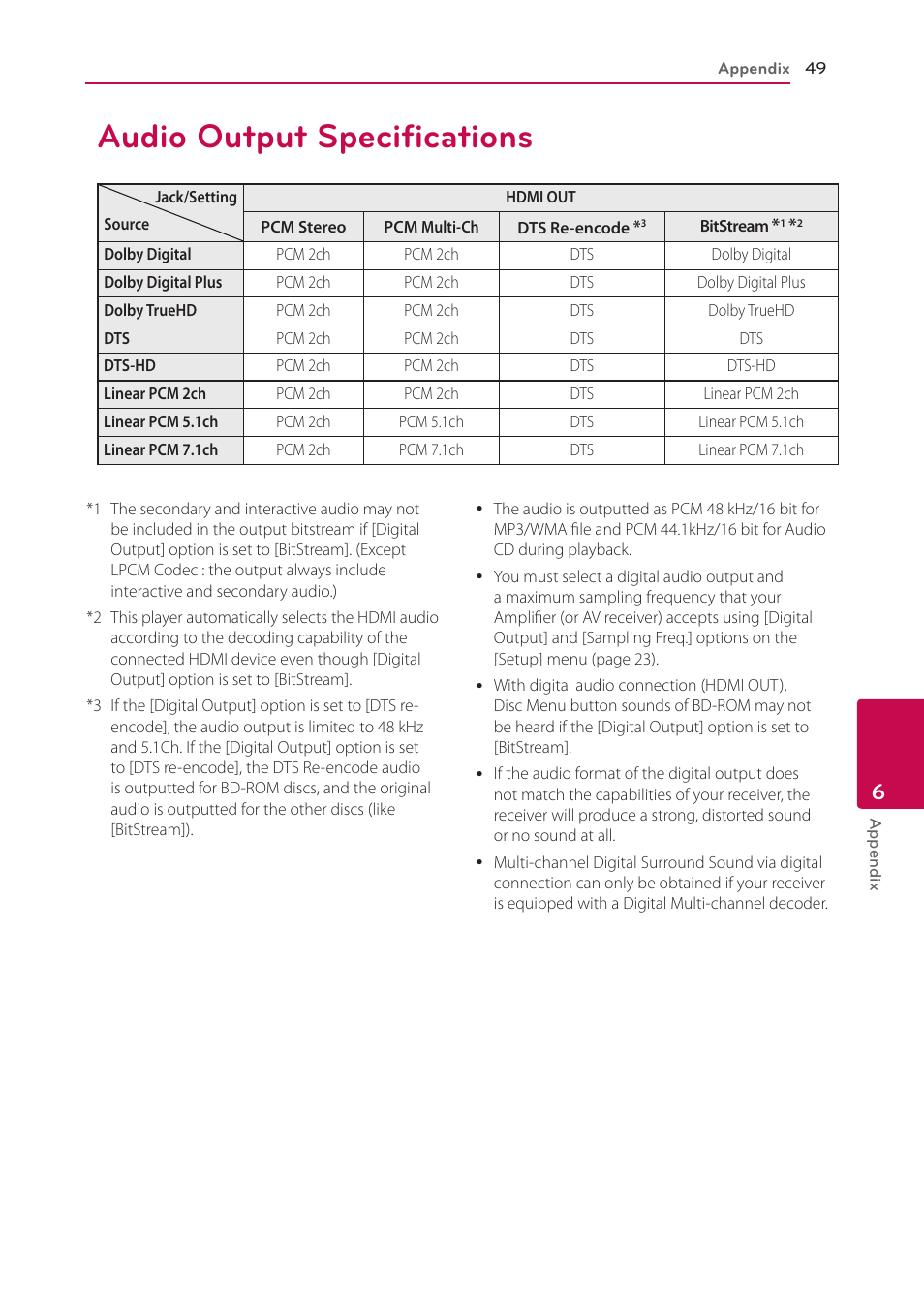 Appendix 49

Audio Output Specifications

| Jack/Setting Source | HDMI OUT | | | |
|---|---|---|---|---|
| | PCM Stereo | PCM Multi-Ch | DTS Re-encode *3 | BitStream *1 *2 |
| Dolby Digital | PCM 2ch | PCM 2ch | DTS | Dolby Digital |
| Dolby Digital Plus | PCM 2ch | PCM 2ch | DTS | Dolby Digital Plus |
| Dolby TrueHD | PCM 2ch | PCM 2ch | DTS | Dolby TrueHD |
| DTS | PCM 2ch | PCM 2ch | DTS | DTS |
| DTS-HD | PCM 2ch | PCM 2ch | DTS | DTS-HD |
| Linear PCM 2ch | PCM 2ch | PCM 2ch | DTS | Linear PCM 2ch |
| Linear PCM 5.1ch | PCM 2ch | PCM 5.1ch | DTS | Linear PCM 5.1ch |
| Linear PCM 7.1ch | PCM 2ch | PCM 7.1ch | DTS | Linear PCM 7.1ch |

*1 The secondary and interactive audio may not be included in the output bitstream if [Digital Output] option is set to [BitStream]. (Except LPCM Codec : the output always include interactive and secondary audio.)

*2 This player automatically selects the HDMI audio according to the decoding capability of the connected HDMI device even though [Digital Output] option is set to [BitStream].

*3 If the [Digital Output] option is set to [DTS re-encode], the audio output is limited to 48 kHz and 5.1Ch. If the [Digital Output] option is set to [DTS re-encode], the DTS Re-encode audio is outputted for BD-ROM discs, and the original audio is outputted for the other discs (like [BitStream]).

• The audio is outputted as PCM 48 kHz/16 bit for MP3/WMA file and PCM 44.1kHz/16 bit for Audio CD during playback.

• You must select a digital audio output and a maximum sampling frequency that your Amplifier (or AV receiver) accepts using [Digital Output] and [Sampling Freq.] options on the [Setup] menu (page 23).

• With digital audio connection (HDMI OUT), Disc Menu button sounds of BD-ROM may not be heard if the [Digital Output] option is set to [BitStream].

• If the audio format of the digital output does not match the capabilities of your receiver, the receiver will produce a strong, distorted sound or no sound at all.

• Multi-channel Digital Surround Sound via digital connection can only be obtained if your receiver is equipped with a Digital Multi-channel decoder.

6
Appendix